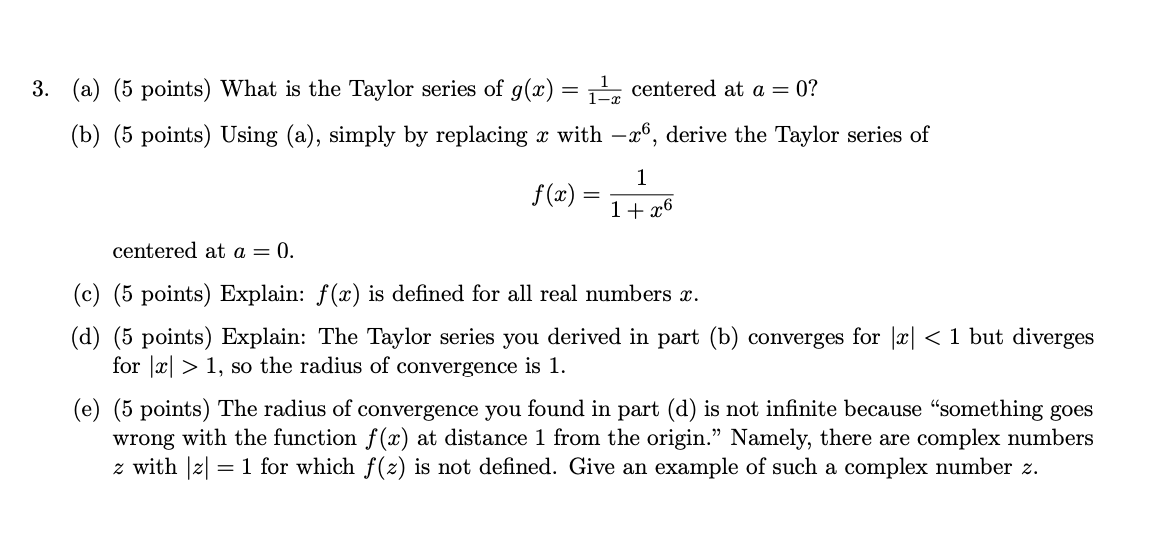 3. (a) (5 points) What is the Taylor series of $g(x) = \frac{1}{1-x}$ centered at $a = 0$?

(b) (5 points) Using (a), simply by replacing $x$ with $-x^6$, derive the Taylor series of

$$f(x) = \frac{1}{1+x^6}$$

centered at $a = 0$.

(c) (5 points) Explain: $f(x)$ is defined for all real numbers $x$.

(d) (5 points) Explain: The Taylor series you derived in part (b) converges for $|x| < 1$ but diverges for $|x| > 1$, so the radius of convergence is 1.

(e) (5 points) The radius of convergence you found in part (d) is not infinite because "something goes wrong with the function $f(x)$ at distance 1 from the origin." Namely, there are complex numbers $z$ with $|z| = 1$ for which $f(z)$ is not defined. Give an example of such a complex number $z$.